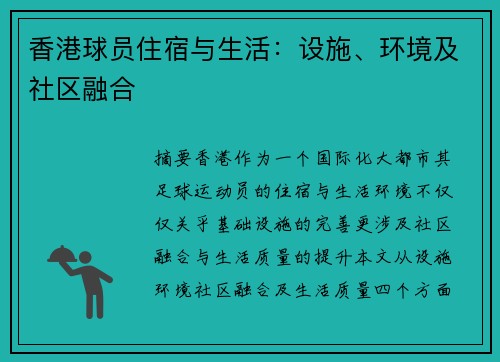 香港球员住宿与生活：设施、环境及社区融合

摘要香港作为一个国际化大都市其足球运动员的住宿与生活环境不仅仅关乎基础设施的完善更涉及社区融合与生活质量的提升本文从设施环境社区融合及生活质量四个方面